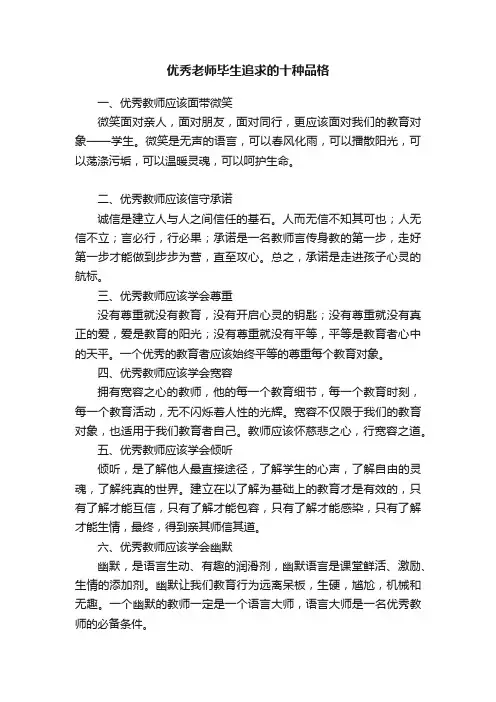 优秀老师毕生追求的十种品格

一、优秀教师应该面带微笑

微笑面对亲人，面对朋友，面对同行，更应该面对我们的教育对象——学生。微笑是无声的语言，可以春风化雨，可以播散阳光，可以荡涤污垢，可以温暖灵魂，可以呵护生命。

二、优秀教师应该信守承诺

诚信是建立人与人之间信任的基石。人而无信不知其可也；人无信不立；言必行，行必果；承诺是一名教师言传身教的第一步，走好第一步才能做到步步为营，直至攻心。总之，承诺是走进孩子心灵的航标。

三、优秀教师应该学会尊重

没有尊重就没有教育，没有开启心灵的钥匙；没有尊重就没有真正的爱，爱是教育的阳光；没有尊重就没有平等，平等是教育者心中的天平。一个优秀的教育者应该始终平等的尊重每个教育对象。

四、优秀教师应该学会宽容

拥有宽容之心的教师，他的每一个教育细节，每一个教育时刻，每一个教育活动，无不闪烁着人性的光辉。宽容不仅限于我们的教育对象，也适用于我们教育者自己。教师应该怀慈悲之心，行宽容之道。

五、优秀教师应该学会倾听

倾听，是了解他人最直接途径，了解学生的心声，了解自由的灵魂，了解纯真的世界。建立在以了解为基础上的教育才是有效的，只有了解才能互信，只有了解才能包容，只有了解才能感染，只有了解才能生情，最终，得到亲其师信其道。

六、优秀教师应该学会幽默

幽默，是语言生动、有趣的润滑剂，幽默语言是课堂鲜活、激励、生情的添加剂。幽默让我们教育行为远离呆板，生硬，尴尬，机械和无趣。一个幽默的教师一定是一个语言大师，语言大师是一名优秀教师的必备条件。